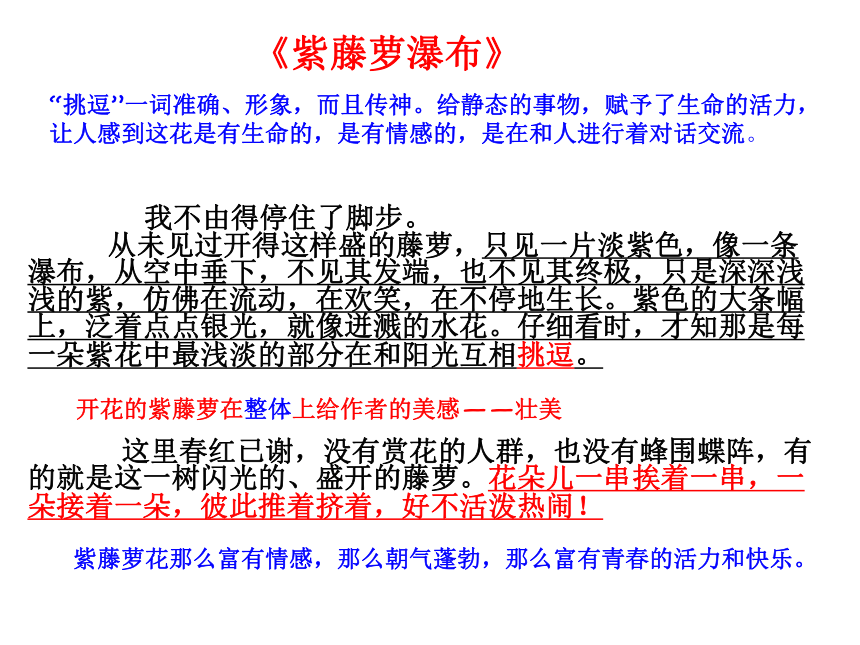 《紫藤萝瀑布》

“挑逗”一词准确、形象，而且传神。给静态的事物，赋予了生命的活力，让人感到这花是有生命的，是有情感的，是在和人进行着对话交流。

我不由得停住了脚步。

从未见过开得这样盛的藤萝，只见一片淡紫色，像一条瀑布，从空中垂下，不见其发端，也不见其终极，只是深深浅浅的紫，仿佛在流动，在欢笑，在不停地生长。紫色的大条幅上，泛着点点银光，就像迸溅的水花。仔细看时，才知那是每一朵紫花中最浅淡的部分在和阳光互相挑逗。

开花的紫藤萝在整体上给作者的美感——壮美

这里春红已谢，没有赏花的人群，也没有蜂围蝶阵，有的就是这一树闪光的、盛开的藤萝。花朵儿一串挨着一串，一朵接着一朵，彼此推着挤着，好不活泼热闹！

紫藤萝花那么富有情感，那么朝气蓬勃，那么富有青春的活力和快乐。